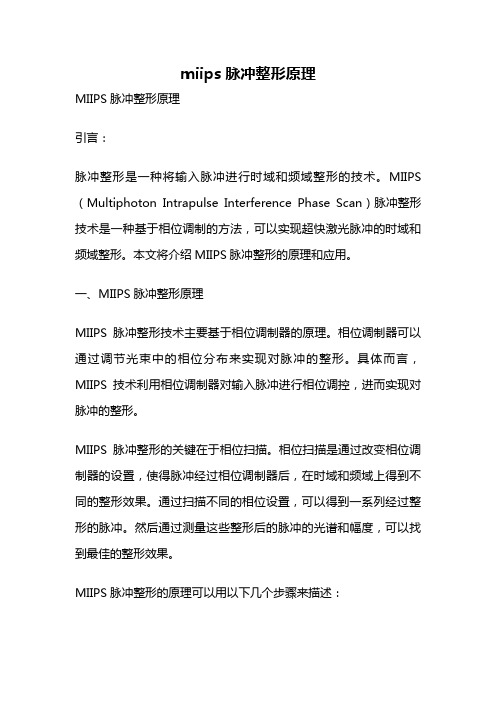 miips 脉冲整形原理

MIIPS 脉冲整形原理

引言：

脉冲整形是一种将输入脉冲进行时域和频域整形的技术。MIIPS（Multiphoton Intrapulse Interference Phase Scan）脉冲整形技术是一种基于相位调制的方法，可以实现超快激光脉冲的时域和频域整形。本文将介绍 MIIPS 脉冲整形的原理和应用。

一、MIIPS 脉冲整形原理

MIIPS 脉冲整形技术主要基于相位调制器的原理。相位调制器可以通过调节光束中的相位分布来实现对脉冲的整形。具体而言，MIIPS 技术利用相位调制器对输入脉冲进行相位调控，进而实现对脉冲的整形。

MIIPS 脉冲整形的关键在于相位扫描。相位扫描是通过改变相位调制器的设置，使得脉冲经过相位调制器后，在时域和频域上得到不同的整形效果。通过扫描不同的相位设置，可以得到一系列经过整形的脉冲。然后通过测量这些整形后的脉冲的光谱和幅度，可以找到最佳的整形效果。

MIIPS 脉冲整形的原理可以用以下几个步骤来描述：